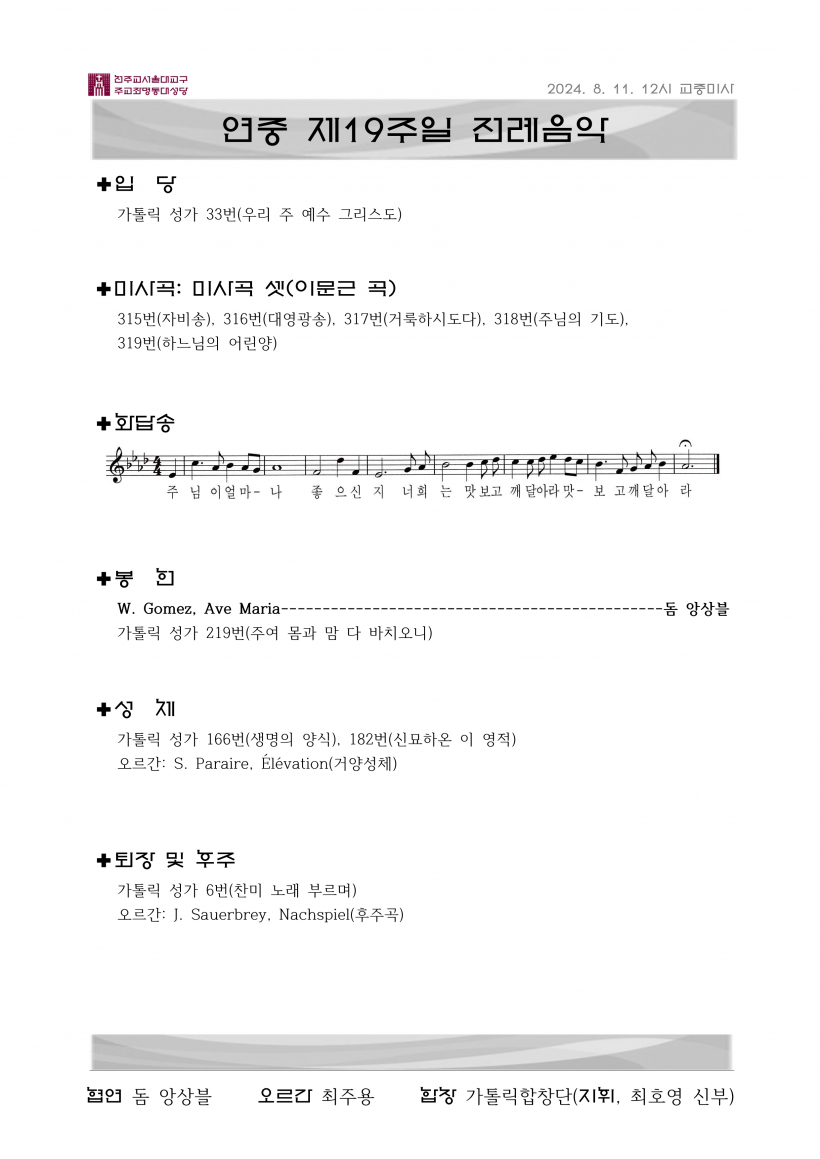 천주교서울대교구
주교좌명동대성당

2024. 8. 11. 12시 교중미사

연중 제19주일 전례음악

✚입 당

가톨릭 성가 33번(우리 주 예수 그리스도)

✚미사곡: 미사곡 셋(이문근 곡)

315번(자비송), 316번(대영광송), 317번(거룩하시도다), 318번(주님의 기도), 319번(하느님의 어린양)

✚화답송

주 님 이얼마- 나 좋 으신 지 너희 는 맛보고 깨달아라맛- 보 고깨달아 라

✚봉 헌

W. Gomez, Ave Maria----------------------------------------------돔 앙상블

가톨릭 성가 219번(주여 몸과 맘 다 바치오니)

✚성 체

가톨릭 성가 166번(생명의 양식), 182번(신묘하온 이 영적)

오르간: S. Paraire, Élévation(거양성체)

✚퇴장 및 후주

가톨릭 성가 6번(찬미 노래 부르며)

오르간: J. Sauerbrey, Nachspiel(후주곡)

협연 돔 앙상블 오르간 최주용 합창 가톨릭합창단(지휘, 최호영 신부)